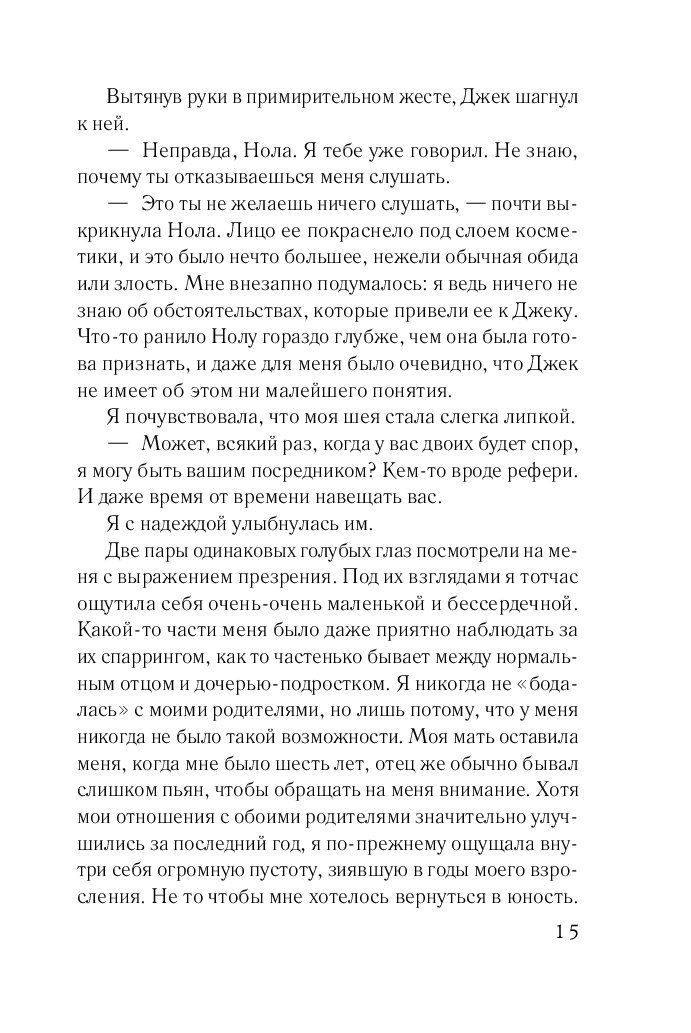 Вытянув руки в примирительном жесте, Джек шагнул к ней.

— Неправда, Нола. Я тебе уже говорил. Не знаю, почему ты отказываешься меня слушать.

— Это ты не желаешь ничего слушать, — почти выкрикнула Нола. Лицо ее покраснело под слоем косметики, и это было нечто большее, нежели обычная обида или злость. Мне внезапно подумалось: я ведь ничего не знаю об обстоятельствах, которые привели ее к Джеку. Что-то ранило Нолу гораздо глубже, чем она была готова признать, и даже для меня было очевидно, что Джек не имеет об этом ни малейшего понятия.

Я почувствовала, что моя шея стала слегка липкой.

— Может, всякий раз, когда у вас двоих будет спор, я могу быть вашим посредником? Кем-то вроде рефери. И даже время от времени навещать вас.

Я с надеждой улыбнулась им.

Две пары одинаковых голубых глаз посмотрели на меня с выражением презрения. Под их взглядами я тотчас ощутила себя очень-очень маленькой и бессердечной. Какой-то части меня было даже приятно наблюдать за их спаррингом, как то частенько бывает между нормальным отцом и дочерью-подростком. Я никогда не «бодалась» с моими родителями, но лишь потому, что у меня никогда не было такой возможности. Моя мать оставила меня, когда мне было шесть лет, отец же обычно бывал слишком пьян, чтобы обращать на меня внимание. Хотя мои отношения с обоими родителями значительно улучшились за последний год, я по-прежнему ощущала внутри себя огромную пустоту, зиявшую в годы моего взросления. Не то чтобы мне хотелось вернуться в юность.

15